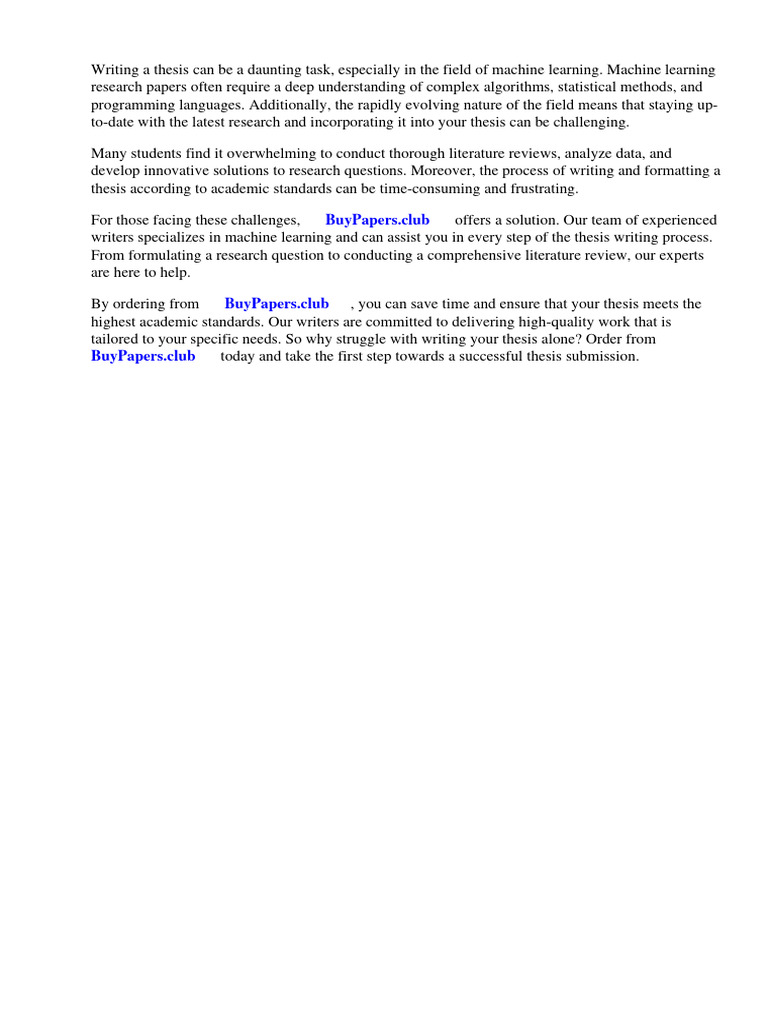 Writing a thesis can be a daunting task, especially in the field of machine learning. Machine learning research papers often require a deep understanding of complex algorithms, statistical methods, and programming languages. Additionally, the rapidly evolving nature of the field means that staying up-to-date with the latest research and incorporating it into your thesis can be challenging.

Many students find it overwhelming to conduct thorough literature reviews, analyze data, and develop innovative solutions to research questions. Moreover, the process of writing and formatting a thesis according to academic standards can be time-consuming and frustrating.

For those facing these challenges, BuyPapers.club offers a solution. Our team of experienced writers specializes in machine learning and can assist you in every step of the thesis writing process. From formulating a research question to conducting a comprehensive literature review, our experts are here to help.

By ordering from BuyPapers.club , you can save time and ensure that your thesis meets the highest academic standards. Our writers are committed to delivering high-quality work that is tailored to your specific needs. So why struggle with writing your thesis alone? Order from BuyPapers.club today and take the first step towards a successful thesis submission.